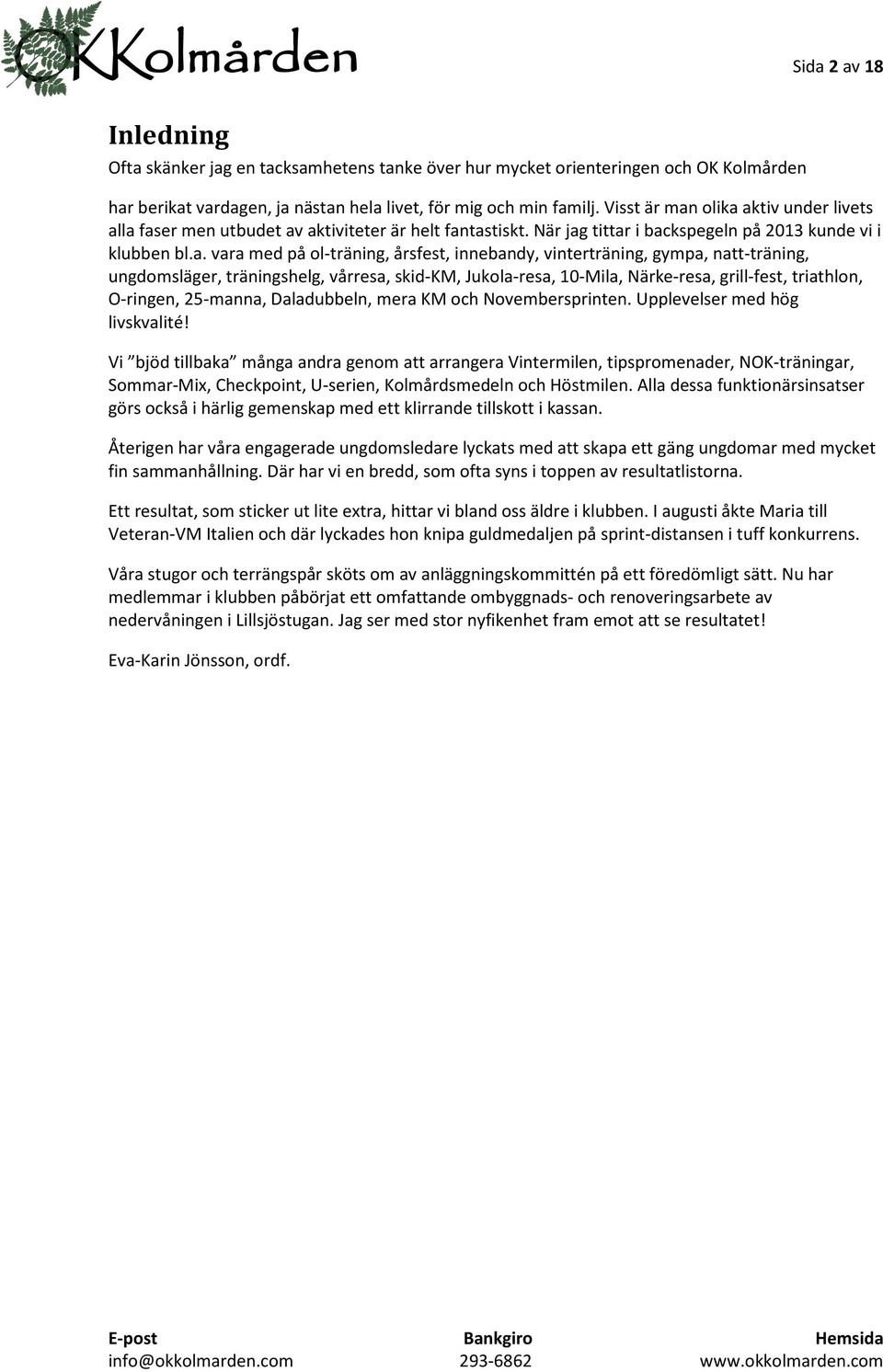 OKKolmården

Sida 2 av 18

Inledning

Ofta skänker jag en tacksamhetens tanke över hur mycket orienteringen och OK Kolmården

har berikat vardagen, ja nästan hela livet, för mig och min familj. Visst är man olika aktiv under livets alla faser men utbudet av aktiviteter är helt fantastiskt. När jag tittar i backspegeln på 2013 kunde vi i klubben bl.a. vara med på ol-träning, årsfest, innebandy, vinterträning, gympa, natt-träning, ungdomsläger, träningshelg, vårresa, skid-KM, Jukola-resa, 10-Mila, Närke-resa, grill-fest, triathlon, O-ringen, 25-manna, Daladubbeln, mera KM och Novembersprinten. Upplevelser med hög livskvalité!

Vi ”bjöd tillbaka” många andra genom att arrangera Vintermilen, tipspromenader, NOK-träningar, Sommar-Mix, Checkpoint, U-serien, Kolmårdsmedeln och Höstmilen. Alla dessa funktionärsinsatser görs också i härlig gemenskap med ett klirrande tillskott i kassan.

Återigen har våra engagerade ungdomsledare lyckats med att skapa ett gäng ungdomar med mycket fin sammanhållning. Där har vi en bredd, som ofta syns i toppen av resultatlistorna.

Ett resultat, som sticker ut lite extra, hittar vi bland oss äldre i klubben. I augusti åkte Maria till Veteran-VM Italien och där lyckades hon knipa guldmedaljen på sprint-distansen i tuff konkurrens.

Våra stugor och terrängspår sköts om av anläggningskommittén på ett föredömligt sätt. Nu har medlemmar i klubben påbörjat ett omfattande ombyggnads- och renoveringsarbete av nedervåningen i Lillsjöstugan. Jag ser med stor nyfikenhet fram emot att se resultatet!

Eva-Karin Jönsson, ordf.

E-post
info@okkolmarden.com

Bankgiro
293-6862

Hemsida
www.okkolmarden.com